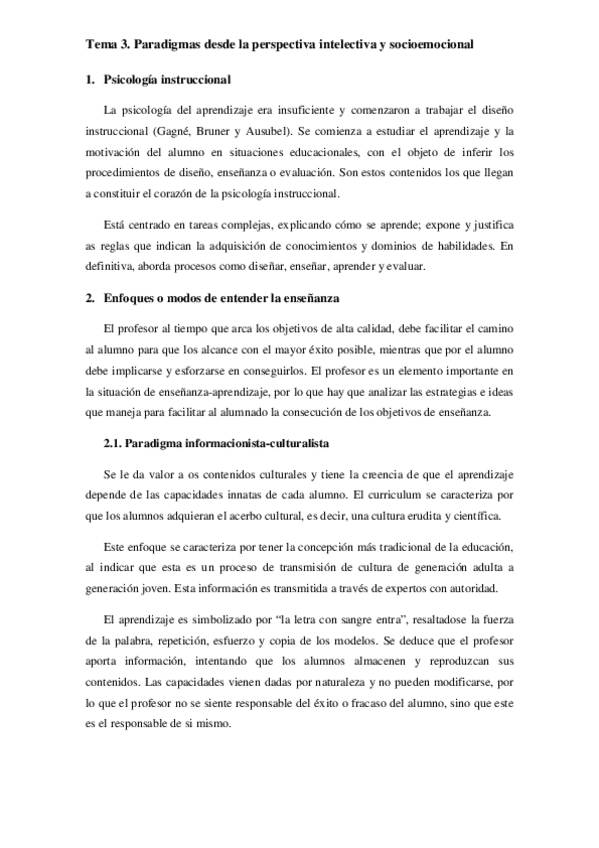 Tema 3. Paradigmas desde la perspectiva intelectiva y socioemocional

1. Psicología instruccional

La psicología del aprendizaje era insuficiente y comenzaron a trabajar el diseño instruccional (Gagné, Bruner y Ausubel). Se comienza a estudiar el aprendizaje y la motivación del alumno en situaciones educacionales, con el objeto de inferir los procedimientos de diseño, enseñanza o evaluación. Son estos contenidos los que llegan a constituir el corazón de la psicología instruccional.

Está centrado en tareas complejas, explicando cómo se aprende; expone y justifica as reglas que indican la adquisición de conocimientos y dominios de habilidades. En definitiva, aborda procesos como diseñar, enseñar, aprender y evaluar.

2. Enfoques o modos de entender la enseñanza

El profesor al tiempo que arca los objetivos de alta calidad, debe facilitar el camino al alumno para que los alcance con el mayor éxito posible, mientras que por el alumno debe implicarse y esforzarse en conseguirlos. El profesor es un elemento importante en la situación de enseñanza-aprendizaje, por lo que hay que analizar las estrategias e ideas que maneja para facilitar al alumnado la consecución de los objetivos de enseñanza.

2.1. Paradigma informacionista-culturalista

Se le da valor a os contenidos culturales y tiene la creencia de que el aprendizaje depende de las capacidades innatas de cada alumno. El curriculum se caracteriza por que los alumnos adquieran el acerbo cultural, es decir, una cultura erudita y científica.

Este enfoque se caracteriza por tener la concepción más tradicional de la educación, al indicar que esta es un proceso de transmisión de cultura de generación adulta a generación joven. Esta información es transmitida a través de expertos con autoridad.

El aprendizaje es simbolizado por "la letra con sangre entra", resaltadose la fuerza de la palabra, repetición, esfuerzo y copia de los modelos. Se deduce que el profesor aporta información, intentando que los alumnos almacenen y reproduzcan sus contenidos. Las capacidades vienen dadas por naturaleza y no pueden modificarse, por lo que el profesor no se siente responsable del éxito o fracaso del alumno, sino que este es el responsable de si mismo.